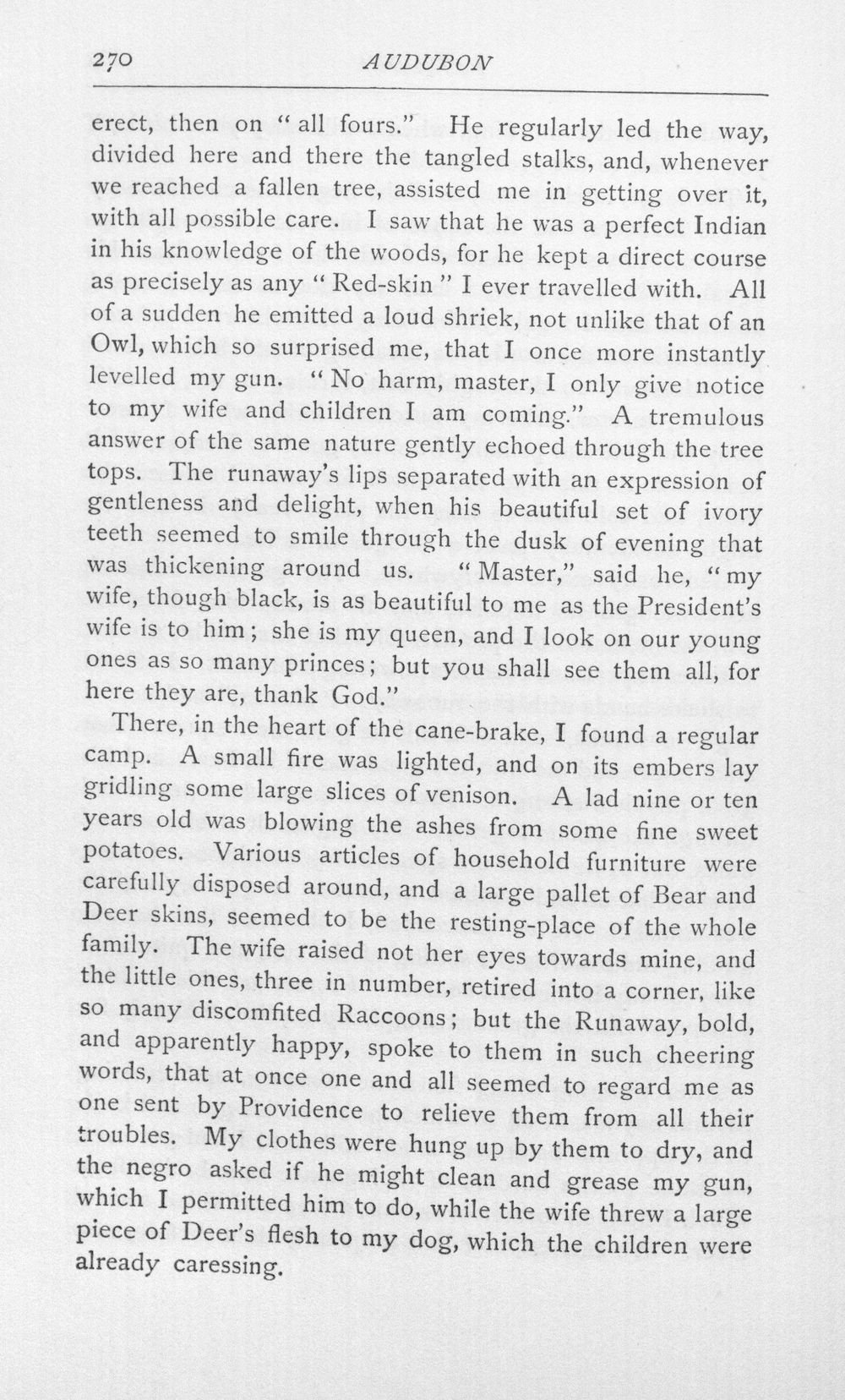 270 AUDUBON

erect, then on "all fours." He regularly led the way, divided here and there the tangled stalks, and, whenever we reached a fallen tree, assisted me in getting over it, with all possible care. I saw that he was a perfect Indian in his knowledge of the woods, for he kept a direct course as precisely as any "Red-skin" I ever travelled with. All of a sudden he emitted a loud shriek, not unlike that of an Owl, which so surprised me, that I once more instantly levelled my gun. "No harm, master, I only give notice to my wife and children I am coming." A tremulous answer of the same nature gently echoed through the tree tops. The runaway's lips separated with an expression of gentleness and delight, when his beautiful set of ivory teeth seemed to smile through the dusk of evening that was thickening around us. "Master," said he, "my wife, though black, is as beautiful to me as the President's wife is to him; she is my queen, and I look on our young ones as so many princes; but you shall see them all, for here they are, thank God."

There, in the heart of the cane-brake, I found a regular camp. A small fire was lighted, and on its embers lay gridling some large slices of venison. A lad nine or ten years old was blowing the ashes from some fine sweet potatoes. Various articles of household furniture were carefully disposed around, and a large pallet of Bear and Deer skins, seemed to be the resting-place of the whole family. The wife raised not her eyes towards mine, and the little ones, three in number, retired into a corner, like so many discomfited Raccoons; but the Runaway, bold, and apparently happy, spoke to them in such cheering words, that at once one and all seemed to regard me as one sent by Providence to relieve them from all their troubles. My clothes were hung up by them to dry, and the negro asked if he might clean and grease my gun, which I permitted him to do, while the wife threw a large piece of Deer's flesh to my dog, which the children were already caressing.